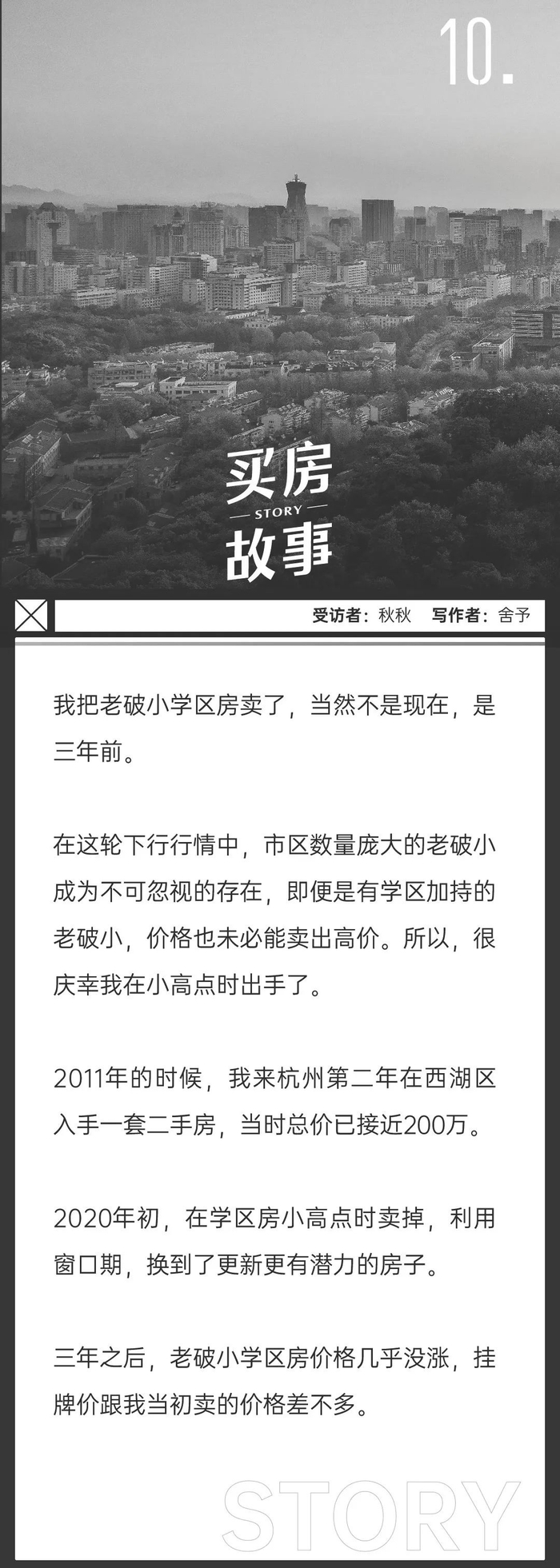 10.

买房
STORY
故事

受访者：秋秋 写作者：舍予

我把老破小学区房卖了，当然不是现在，是三年前。

在这轮下行行情中，市区数量庞大的老破小成为不可忽视的存在，即便是有学区加持的老破小，价格也未必能卖出高价。所以，很庆幸我在小高点时出手了。

2011年的时候，我来杭州第二年在西湖区入手一套二手房，当时总价已接近200万。

2020年初，在学区房小高点时卖掉，利用窗口期，换到了更新更有潜力的房子。

三年之后，老破小学区房价格几乎没涨，挂牌价跟我当初卖的价格差不多。

STORY